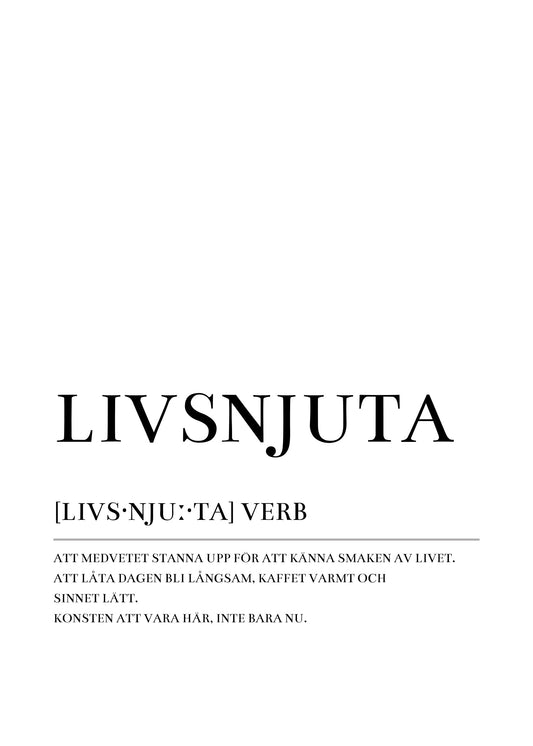 LIVSNJUTA

[LIVS·NJUː·TA] VERB

ATT MEDVETET STANNA UPP FÖR ATT KÄNNA SMAKEN AV LIVET.
ATT LÅTA DAGEN BLI LÅNGSAM, KAFFET VARMT OCH SINNET LÄTT.
KONSTEN ATT VARA HÄR, INTE BARA NU.